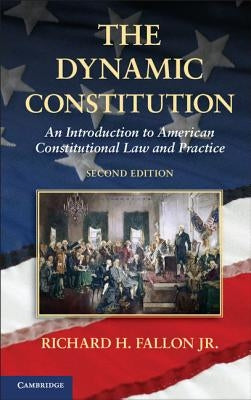 THE DYNAMIC CONSTITUTION

An Introduction to American Constitutional Law and Practice

SECOND EDITION

RICHARD H. FALLON JR.

CAMBRIDGE